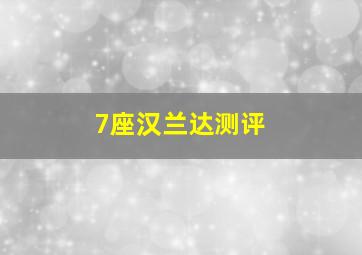 7座汉兰达测评